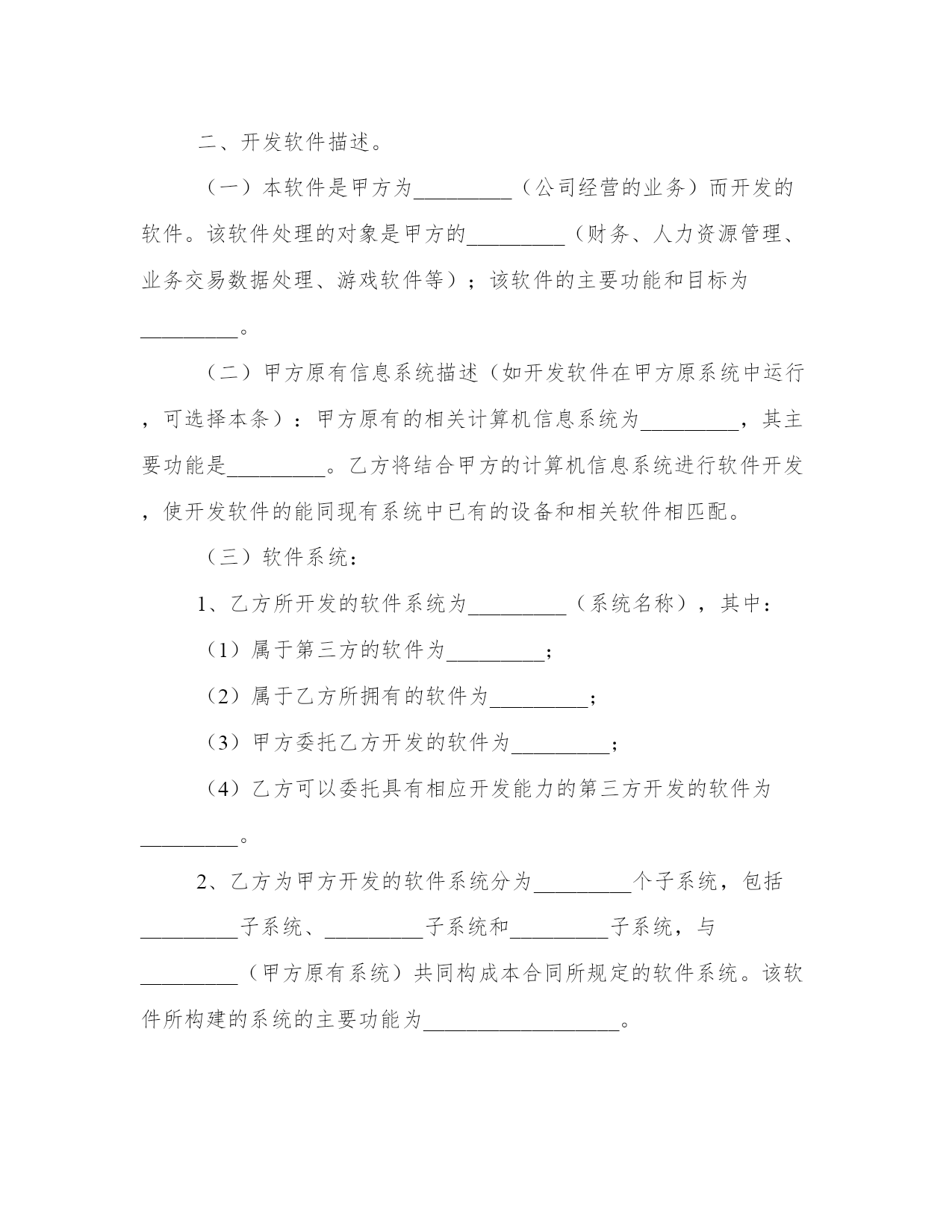 二、开发软件描述。

（一）本软件是甲方为_________（公司经营的业务）而开发的软件。该软件处理的对象是甲方的_________（财务、人力资源管理、业务交易数据处理、游戏软件等）；该软件的主要功能和目标为_________。

（二）甲方原有信息系统描述（如开发软件在甲方原系统中运行，可选择本条）：甲方原有的相关计算机信息系统为_________，其主要功能是_________。乙方将结合甲方的计算机信息系统进行软件开发，使开发软件的能同现有系统中已有的设备和相关软件相匹配。

（三）软件系统：

1、乙方所开发的软件系统为_________（系统名称），其中：

（1）属于第三方的软件为_________；

（2）属于乙方所拥有的软件为_________；

（3）甲方委托乙方开发的软件为_________；

（4）乙方可以委托具有相应开发能力的第三方开发的软件为_________。

2、乙方为甲方开发的软件系统分为_________个子系统，包括_________子系统、_________子系统和_________子系统，与_________（甲方原有系统）共同构成本合同所规定的软件系统。该软件所构建的系统的主要功能为__________________。